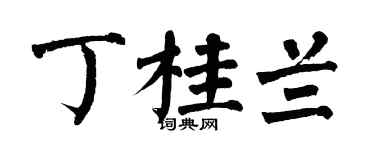 丁桂兰

词典网